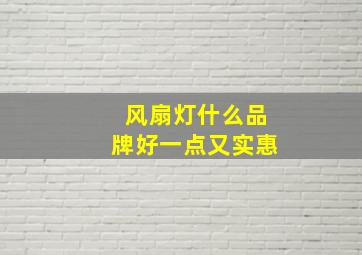 风扇灯什么品牌好一点又实惠